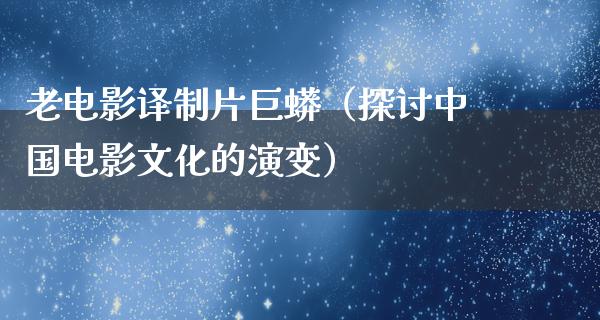 老电影译制片巨蟒（探讨中国电影文化的演变）